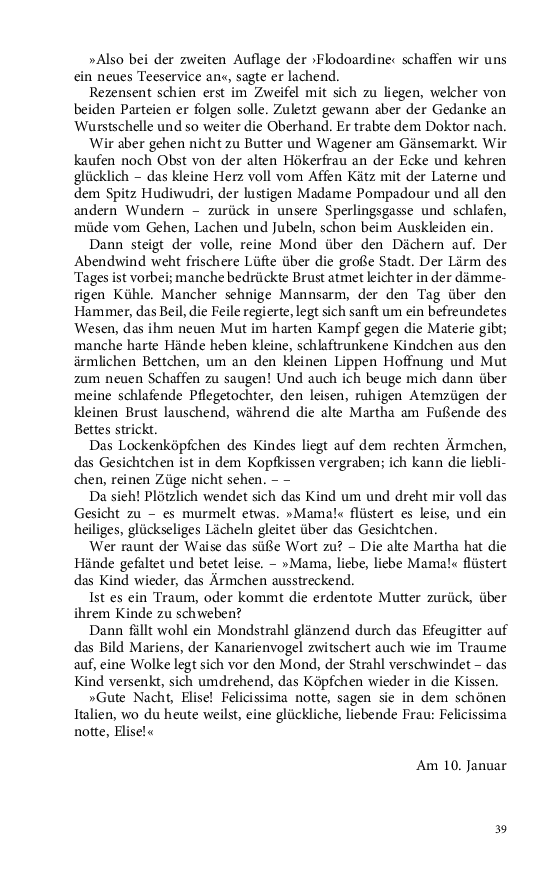 »Also bei der zweiten Auflage der ›Flodoardine‹ schaffen wir uns ein neues Teeservice an«, sagte er lachend.

Rezensent schien erst im Zweifel mit sich zu liegen, welcher von beiden Parteien er folgen solle. Zuletzt gewann aber der Gedanke an Wurstschelle und so weiter die Oberhand. Er trabte dem Doktor nach.

Wir aber gehen nicht zu Butter und Wagener am Gänsemarkt. Wir kaufen noch Obst von der alten Hökerfrau an der Ecke und kehren glücklich – das kleine Herz voll vom Affen Kätz mit der Laterne und dem Spitz Hudiwudri, der lustigen Madame Pompadour und all den andern Wundern – zurück in unsere Sperlingsgasse und schlafen, müde vom Gehen, Lachen und Jubeln, schon beim Auskleiden ein.

Dann steigt der volle, reine Mond über den Dächern auf. Der Abendwind weht frischere Lüfte über die große Stadt. Der Lärm des Tages ist vorbei; manche bedrückte Brust atmet leichter in der dämmerigen Kühle. Mancher sehnige Mannsarm, der den Tag über den Hammer, das Beil, die Feile regierte, legt sich sanft um ein befreundetes Wesen, das ihm neuen Mut im harten Kampf gegen die Materie gibt; manche harte Hände heben kleine, schlaftrunkene Kindchen aus den ärmlichen Bettchen, um an den kleinen Lippen Hoffnung und Mut zum neuen Schaffen zu saugen! Und auch ich beuge mich dann über meine schlafende Pflegetochter, den leisen, ruhigen Atemzügen der kleinen Brust lauschend, während die alte Martha am Fußende des Bettes strickt.

Das Lockenköpfchen des Kindes liegt auf dem rechten Ärmchen, das Gesichtchen ist in dem Kopfkissen vergraben; ich kann die lieblichen, reinen Züge nicht sehen. – –

Da sieh! Plötzlich wendet sich das Kind um und dreht mir voll das Gesicht zu – es murmelt etwas. »Mama!« flüstert es leise, und ein heiliges, glückseliges Lächeln gleitet über das Gesichtchen.

Wer raunt der Waise das süße Wort zu? – Die alte Martha hat die Hände gefaltet und betet leise. – »Mama, liebe, liebe Mama!« flüstert das Kind wieder, das Ärmchen ausstreckend.

Ist es ein Traum, oder kommt die erdentote Mutter zurück, über ihrem Kinde zu schweben?

Dann fällt wohl ein Mondstrahl glänzend durch das Efeugitter auf das Bild Mariens, der Kanarienvogel zwitschert auch wie im Traume auf, eine Wolke legt sich vor den Mond, der Strahl verschwindet – das Kind versenkt, sich umdrehend, das Köpfchen wieder in die Kissen.

»Gute Nacht, Elise! Felicissima notte, sagen sie in dem schönen Italien, wo du heute weilst, eine glückliche, liebende Frau: Felicissima notte, Elise!«

Am 10. Januar

39